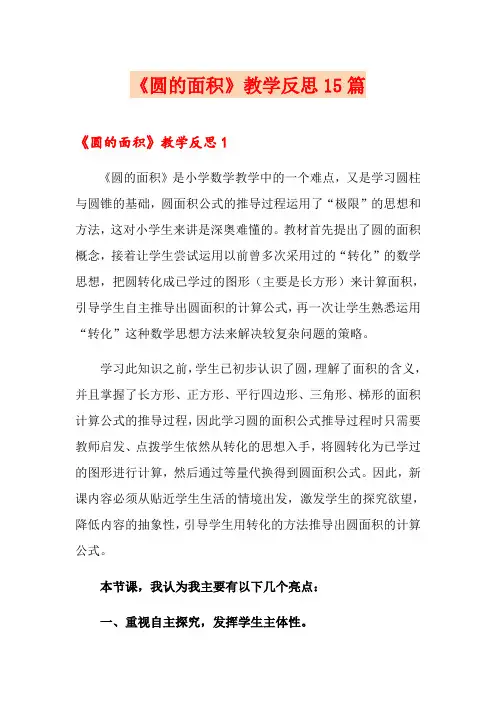 《圆的面积》教学反思15篇

《圆的面积》教学反思1

《圆的面积》是小学数学教学中的一个难点，又是学习圆柱与圆锥的基础，圆面积公式的推导过程运用了“极限”的思想和方法，这对小学生来讲是深奥难懂的。教材首先提出了圆的面积概念，接着让学生尝试运用以前曾多次采用过的“转化”的数学思想，把圆转化成已学过的图形（主要是长方形）来计算面积，引导学生自主推导出圆面积的计算公式，再一次让学生熟悉运用“转化”这种数学思想方法来解决较复杂问题的策略。

学习此知识之前，学生已初步认识了圆，理解了面积的含义，并且掌握了长方形、正方形、平行四边形、三角形、梯形的面积计算公式的推导过程，因此学习圆的面积公式推导过程时只需要教师启发、点拨学生依然从转化的思想入手，将圆转化为已学过的图形进行计算，然后通过等量代换得到圆面积公式。因此，新课内容必须从贴近学生生活的情境出发，激发学生的探究欲望，降低内容的抽象性，引导学生用转化的方法推导出圆面积的计算公式。

本节课，我认为我主要有以下几个亮点：

一、重视自主探究，发挥学生主体性。